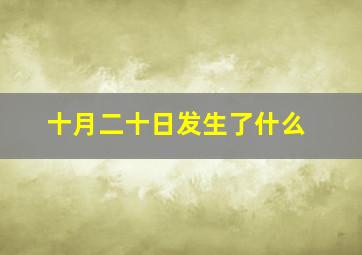 十月二十日发生了什么